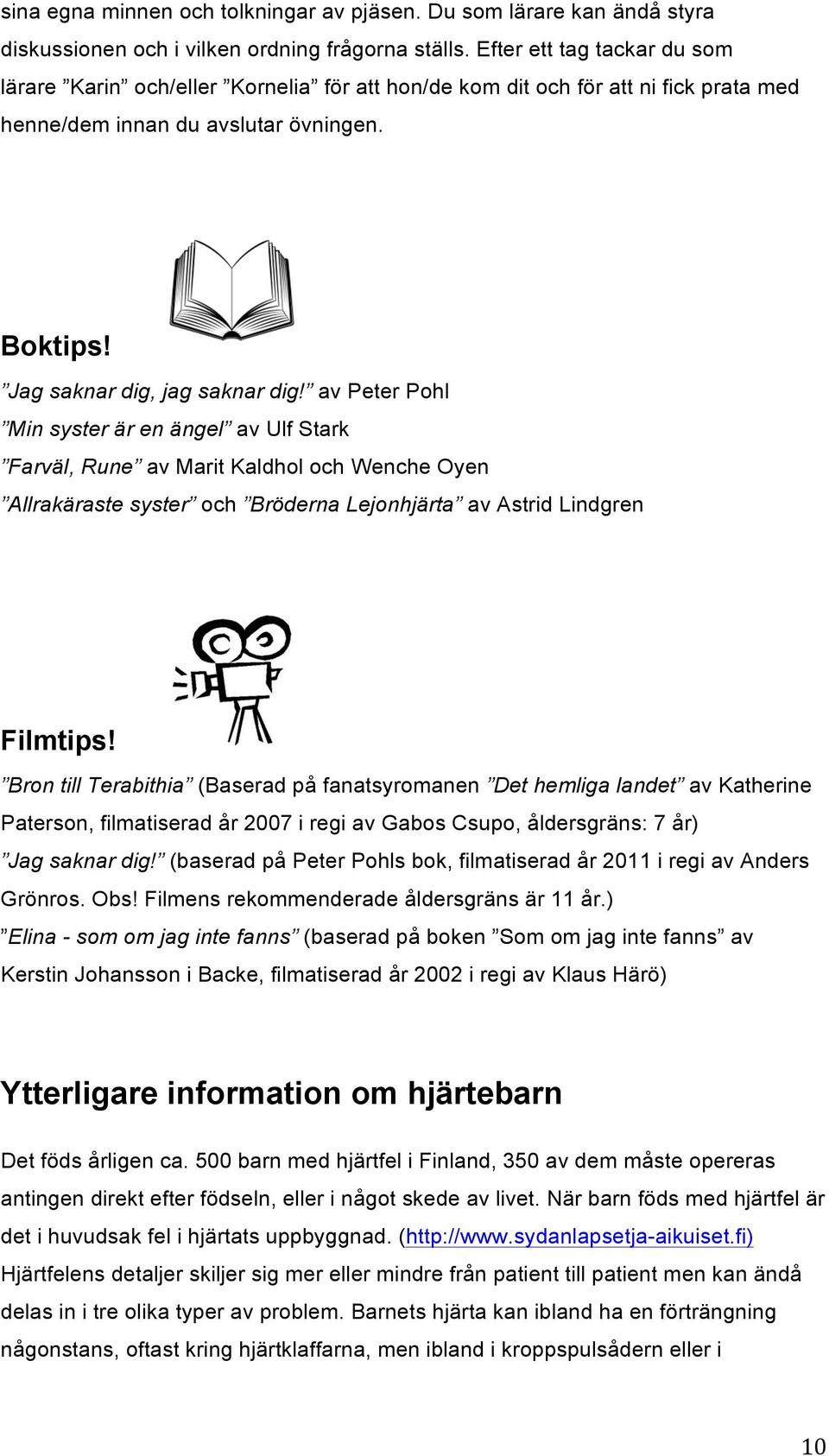 sina egna minnen och tolkningar av pjäsen. Du som lärare kan ändå styra diskussionen och i vilken ordning frågorna ställs. Efter ett tag tackar du som lärare ”Karin” och/eller ”Kornelia” för att hon/de kom dit och för att ni fick prata med henne/dem innan du avslutar övningen.

Boktips!

”Jag saknar dig, jag saknar dig!” av Peter Pohl
”Min syster är en ängel” av Ulf Stark
”Farväl, Rune” av Marit Kaldhol och Wenche Oyen
”Allrakäraste syster” och ”Bröderna Lejonhjärta” av Astrid Lindgren

Filmtips!

”Bron till Terabithia” (Baserad på fanatsyromanen ”Det hemliga landet” av Katherine Paterson, filmatiserad år 2007 i regi av Gabos Csupo, åldersgräns: 7 år)
”Jag saknar dig!” (baserad på Peter Pohls bok, filmatiserad år 2011 i regi av Anders Grönros. Obs! Filmens rekommenderade åldersgräns är 11 år.)
”Elina - som om jag inte fanns” (baserad på boken ”Som om jag inte fanns” av Kerstin Johansson i Backe, filmatiserad år 2002 i regi av Klaus Härö)

Ytterligare information om hjärtebarn

Det föds årligen ca. 500 barn med hjärtfel i Finland, 350 av dem måste opereras antingen direkt efter födseln, eller i något skede av livet. När barn föds med hjärtfel är det i huvudsak fel i hjärtats uppbyggnad. (http://www.sydanlapsetja-aikuiset.fi)
Hjärtfelens detaljer skiljer sig mer eller mindre från patient till patient men kan ändå delas in i tre olika typer av problem. Barnets hjärta kan ibland ha en förträngning någonstans, oftast kring hjärtklaffarna, men ibland i kroppspulsådern eller i

10